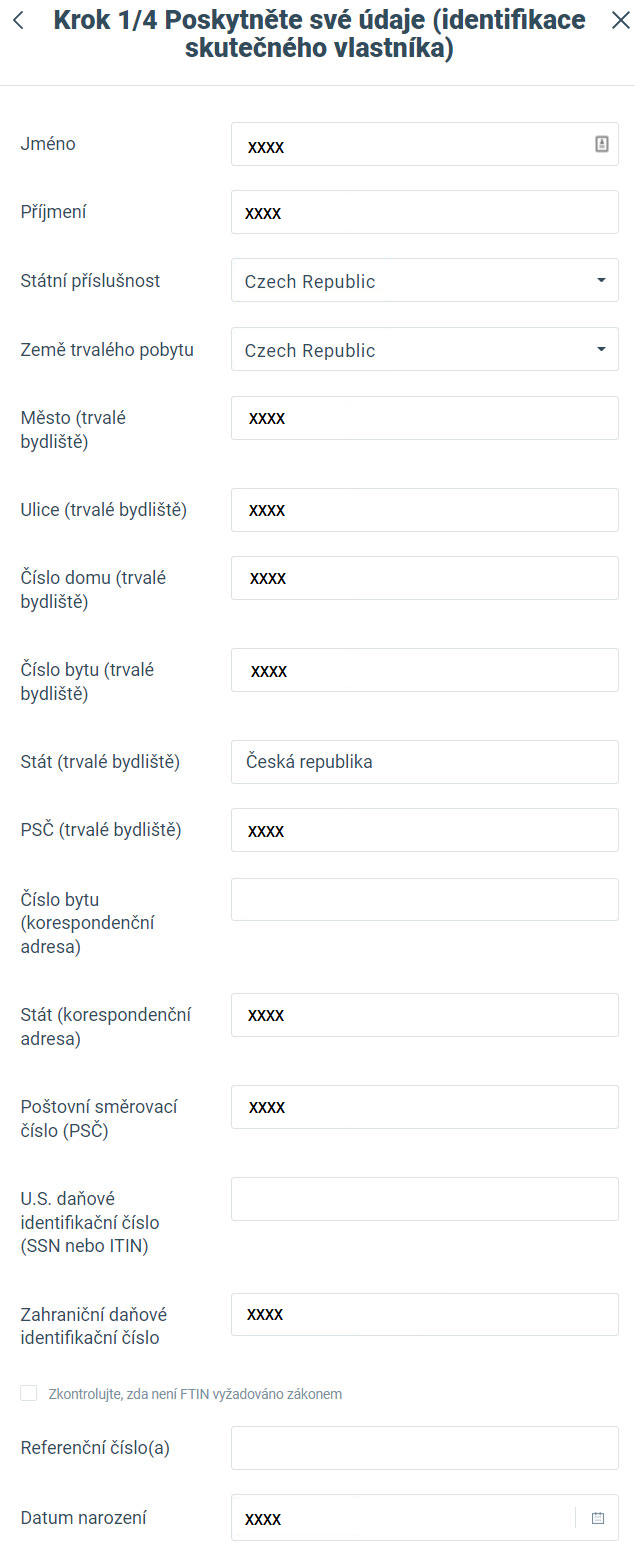 Krok 1/4 Poskytněte své údaje (identifikace skutečného vlastníka)

Jméno
xxxx

Příjmení
xxxx

Státní příslušnost
Czech Republic

Země trvalého pobytu
Czech Republic

Město (trvalé bydliště)
xxxx

Ulice (trvalé bydliště)
xxxx

Číslo domu (trvalé bydliště)
xxxx

Číslo bytu (trvalé bydliště)
xxxx

Stát (trvalé bydliště)
Česká republika

PSČ (trvalé bydliště)
xxxx

Číslo bytu (korespondenční adresa)

Stát (korespondenční adresa)
xxxx

Poštovní směrovací číslo (PSČ)
xxxx

U.S. daňové identifikační číslo (SSN nebo ITIN)

Zahraniční daňové identifikační číslo
xxxx

Zkontrolujte, zda není FTIN vyžadováno zákonem

Referenční číslo(a)

Datum narození
xxxx